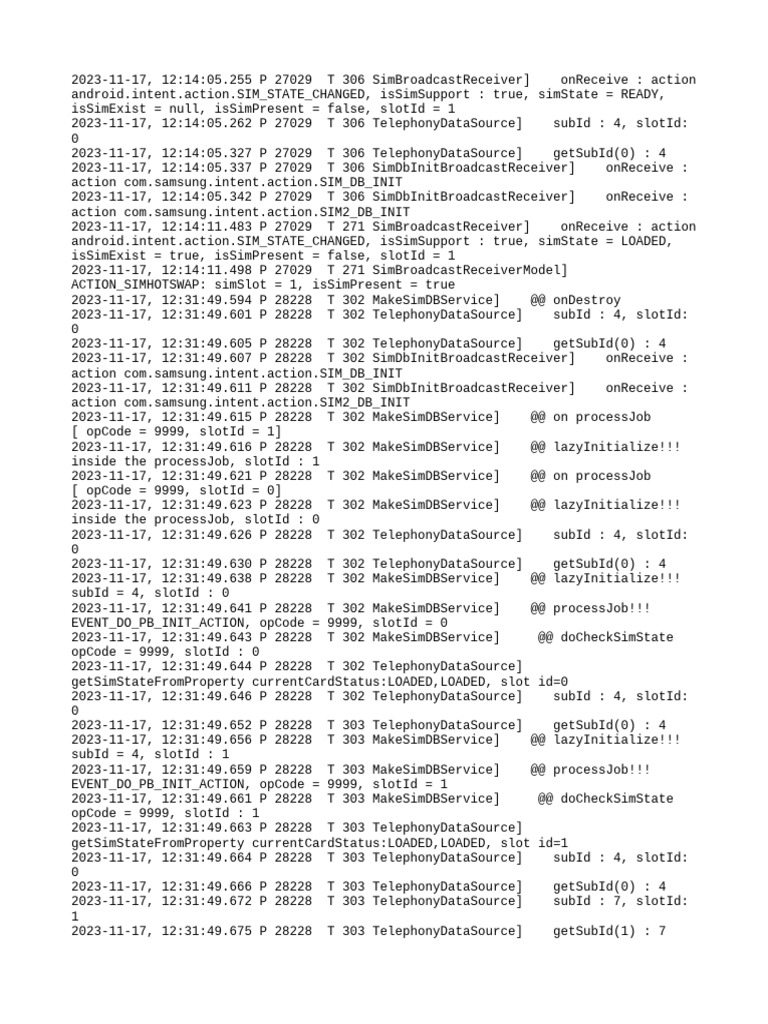 2023-11-17, 12:14:05.255 P 27029 T 306 SimBroadcastReceiver] onReceive : action android.intent.action.SIM_STATE_CHANGED, isSimSupport : true, simState = READY, isSimExist = null, isSimPresent = false, slotId = 1
2023-11-17, 12:14:05.262 P 27029 T 306 TelephonyDataSource] subId : 4, slotId: 0
2023-11-17, 12:14:05.327 P 27029 T 306 TelephonyDataSource] getSubId(0) : 4
2023-11-17, 12:14:05.337 P 27029 T 306 SimDbInitBroadcastReceiver] onReceive : action com.samsung.intent.action.SIM_DB_INIT
2023-11-17, 12:14:05.342 P 27029 T 306 SimDbInitBroadcastReceiver] onReceive : action com.samsung.intent.action.SIM2_DB_INIT
2023-11-17, 12:14:11.483 P 27029 T 271 SimBroadcastReceiver] onReceive : action android.intent.action.SIM_STATE_CHANGED, isSimSupport : true, simState = LOADED, isSimExist = true, isSimPresent = false, slotId = 1
2023-11-17, 12:14:11.498 P 27029 T 271 SimBroadcastReceiverModel] ACTION_SIMHOTSWAP: simSlot = 1, isSimPresent = true
2023-11-17, 12:31:49.594 P 28228 T 302 MakeSimDBService] @@ onDestroy
2023-11-17, 12:31:49.601 P 28228 T 302 TelephonyDataSource] subId : 4, slotId: 0
2023-11-17, 12:31:49.605 P 28228 T 302 TelephonyDataSource] getSubId(0) : 4
2023-11-17, 12:31:49.607 P 28228 T 302 SimDbInitBroadcastReceiver] onReceive : action com.samsung.intent.action.SIM_DB_INIT
2023-11-17, 12:31:49.611 P 28228 T 302 SimDbInitBroadcastReceiver] onReceive : action com.samsung.intent.action.SIM2_DB_INIT
2023-11-17, 12:31:49.615 P 28228 T 302 MakeSimDBService] @@ on processJob [ opCode = 9999, slotId = 1]
2023-11-17, 12:31:49.616 P 28228 T 302 MakeSimDBService] @@ lazyInitialize!!! inside the processJob, slotId : 1
2023-11-17, 12:31:49.621 P 28228 T 302 MakeSimDBService] @@ on processJob [ opCode = 9999, slotId = 0]
2023-11-17, 12:31:49.623 P 28228 T 302 MakeSimDBService] @@ lazyInitialize!!! inside the processJob, slotId : 0
2023-11-17, 12:31:49.626 P 28228 T 302 TelephonyDataSource] subId : 4, slotId: 0
2023-11-17, 12:31:49.630 P 28228 T 302 TelephonyDataSource] getSubId(0) : 4
2023-11-17, 12:31:49.638 P 28228 T 302 MakeSimDBService] @@ lazyInitialize!!! subId = 4, slotId : 0
2023-11-17, 12:31:49.641 P 28228 T 302 MakeSimDBService] @@ processJob!!! EVENT_DO_PB_INIT_ACTION, opCode = 9999, slotId = 0
2023-11-17, 12:31:49.643 P 28228 T 302 MakeSimDBService] @@ doCheckSimState opCode = 9999, slotId : 0
2023-11-17, 12:31:49.644 P 28228 T 302 TelephonyDataSource] getSimStateFromProperty currentCardStatus:LOADED,LOADED, slot id=0
2023-11-17, 12:31:49.646 P 28228 T 302 TelephonyDataSource] subId : 4, slotId: 0
2023-11-17, 12:31:49.652 P 28228 T 303 TelephonyDataSource] getSubId(0) : 4
2023-11-17, 12:31:49.656 P 28228 T 303 MakeSimDBService] @@ lazyInitialize!!! subId = 4, slotId : 1
2023-11-17, 12:31:49.659 P 28228 T 303 MakeSimDBService] @@ processJob!!! EVENT_DO_PB_INIT_ACTION, opCode = 9999, slotId = 1
2023-11-17, 12:31:49.661 P 28228 T 303 MakeSimDBService] @@ doCheckSimState opCode = 9999, slotId : 1
2023-11-17, 12:31:49.663 P 28228 T 303 TelephonyDataSource] getSimStateFromProperty currentCardStatus:LOADED,LOADED, slot id=1
2023-11-17, 12:31:49.664 P 28228 T 303 TelephonyDataSource] subId : 4, slotId: 0
2023-11-17, 12:31:49.666 P 28228 T 303 TelephonyDataSource] getSubId(0) : 4
2023-11-17, 12:31:49.672 P 28228 T 303 TelephonyDataSource] subId : 7, slotId: 1
2023-11-17, 12:31:49.675 P 28228 T 303 TelephonyDataSource] getSubId(1) : 7